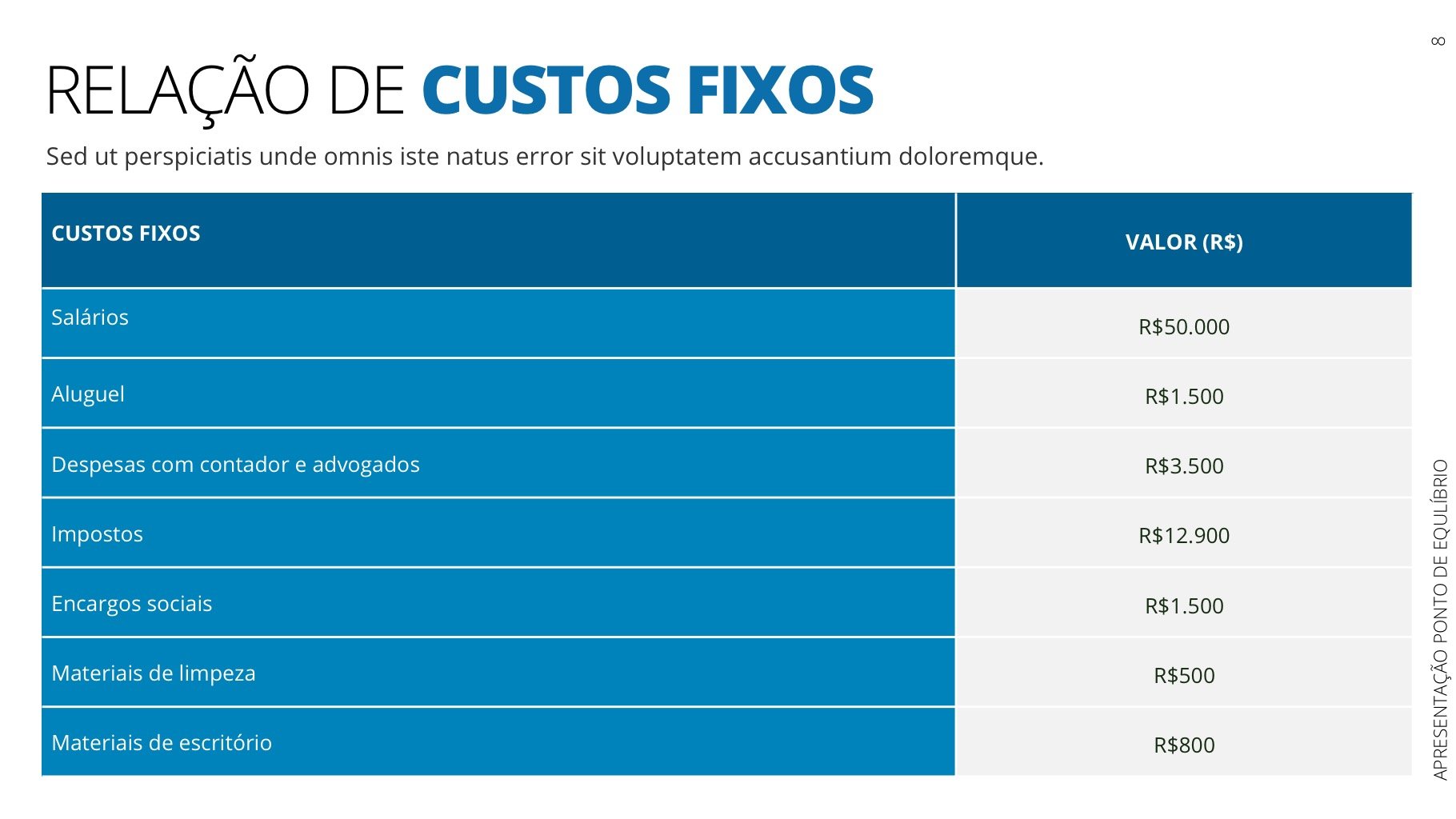 8

RELAÇÃO DE CUSTOS FIXOS

Sed ut perspiciatis unde omnis iste natus error sit voluptatem accusantium doloremque.

| CUSTOS FIXOS | VALOR (R$) |
|---|---|
| Salários | R$50.000 |
| Aluguel | R$1.500 |
| Despesas com contador e advogados | R$3.500 |
| Impostos | R$12.900 |
| Encargos sociais | R$1.500 |
| Materiais de limpeza | R$500 |
| Materiais de escritório | R$800 |

APRESENTAÇÃO PONTO DE EQULÍBRIO